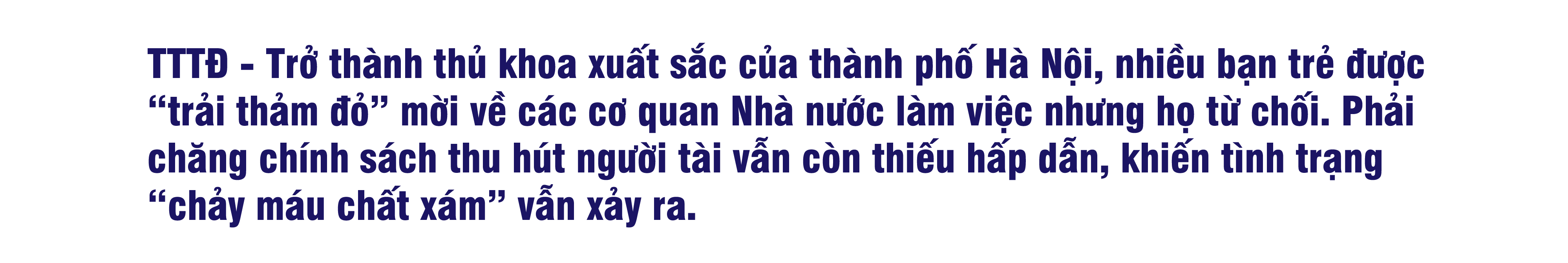 TTTĐ - Trở thành thủ khoa xuất sắc của thành phố Hà Nội, nhiều bạn trẻ được “trải thảm đỏ” mời về các cơ quan Nhà nước làm việc nhưng họ từ chối. Phải chăng chính sách thu hút người tài vẫn còn thiếu hấp dẫn, khiến tình trạng “chảy máu chất xám” vẫn xảy ra.